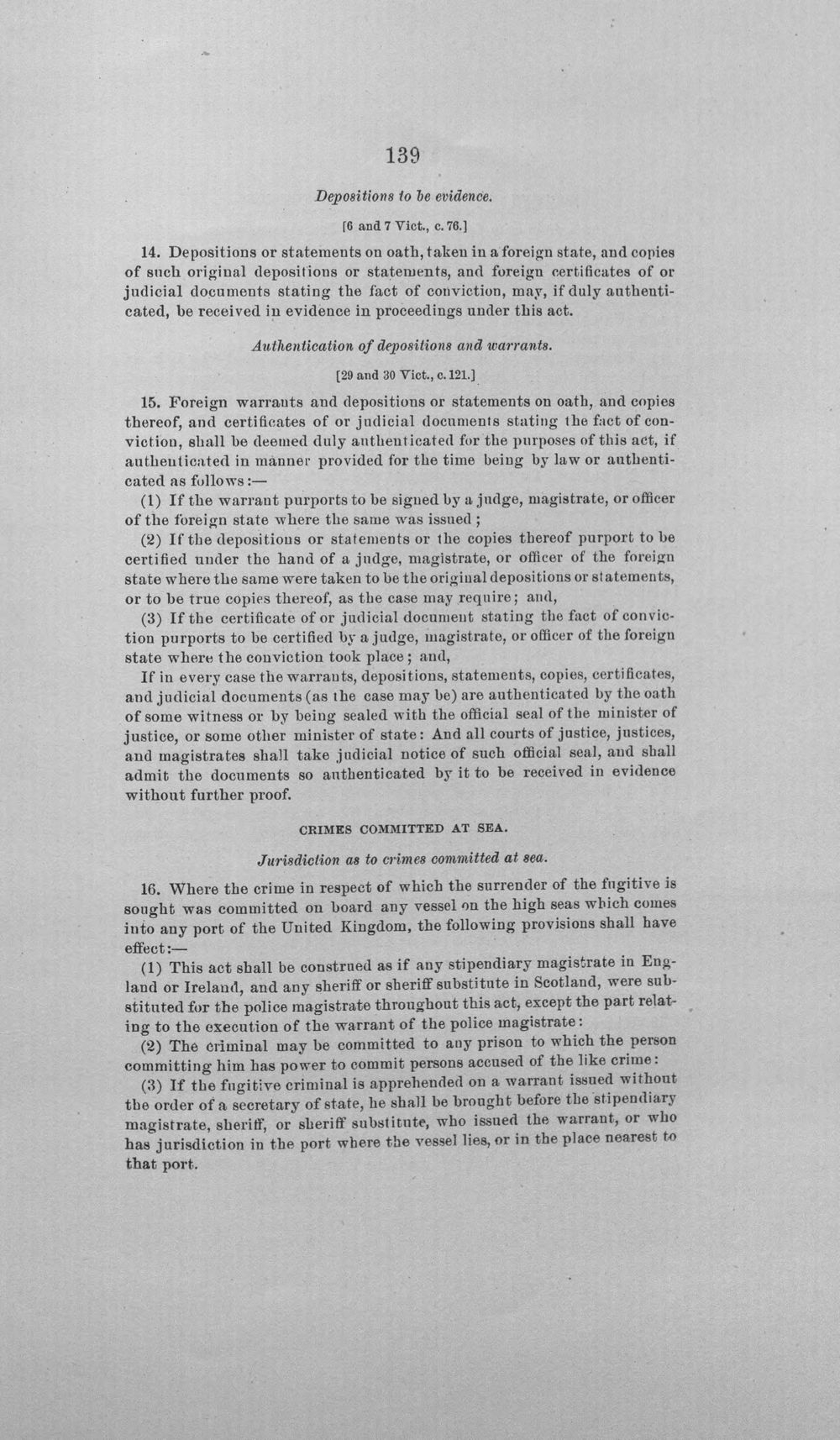 139

Depositions to be evidence.

[6 and 7 Vict., c. 76.]

14. Depositions or statements on oath, taken in a foreign state, and copies of such original depositions or statements, and foreign certificates of or judicial documents stating the fact of conviction, may, if duly authenticated, be received in evidence in proceedings under this act.

Authentication of depositions and warrants.

[29 and 30 Vict., c. 121.]

15. Foreign warrants and depositions or statements on oath, and copies thereof, and certificates of or judicial documents stating the fact of conviction, shall be deemed duly authenticated for the purposes of this act, if authenticated in manner provided for the time being by law or authenticated as follows:—

(1) If the warrant purports to be signed by a judge, magistrate, or officer of the foreign state where the same was issued;

(2) If the depositions or statements or the copies thereof purport to be certified under the hand of a judge, magistrate, or officer of the foreign state where the same were taken to be the original depositions or statements, or to be true copies thereof, as the case may require; and,

(3) If the certificate of or judicial document stating the fact of conviction purports to be certified by a judge, magistrate, or officer of the foreign state where the conviction took place; and,

If in every case the warrants, depositions, statements, copies, certificates, and judicial documents (as the case may be) are authenticated by the oath of some witness or by being sealed with the official seal of the minister of justice, or some other minister of state: And all courts of justice, justices, and magistrates shall take judicial notice of such official seal, and shall admit the documents so authenticated by it to be received in evidence without further proof.

CRIMES COMMITTED AT SEA.

Jurisdiction as to crimes committed at sea.

16. Where the crime in respect of which the surrender of the fugitive is sought was committed on board any vessel on the high seas which comes into any port of the United Kingdom, the following provisions shall have effect:—

(1) This act shall be construed as if any stipendiary magistrate in England or Ireland, and any sheriff or sheriff substitute in Scotland, were substituted for the police magistrate throughout this act, except the part relating to the execution of the warrant of the police magistrate:

(2) The criminal may be committed to any prison to which the person committing him has power to commit persons accused of the like crime:

(3) If the fugitive criminal is apprehended on a warrant issued without the order of a secretary of state, he shall be brought before the stipendiary magistrate, sheriff, or sheriff substitute, who issued the warrant, or who has jurisdiction in the port where the vessel lies, or in the place nearest to that port.